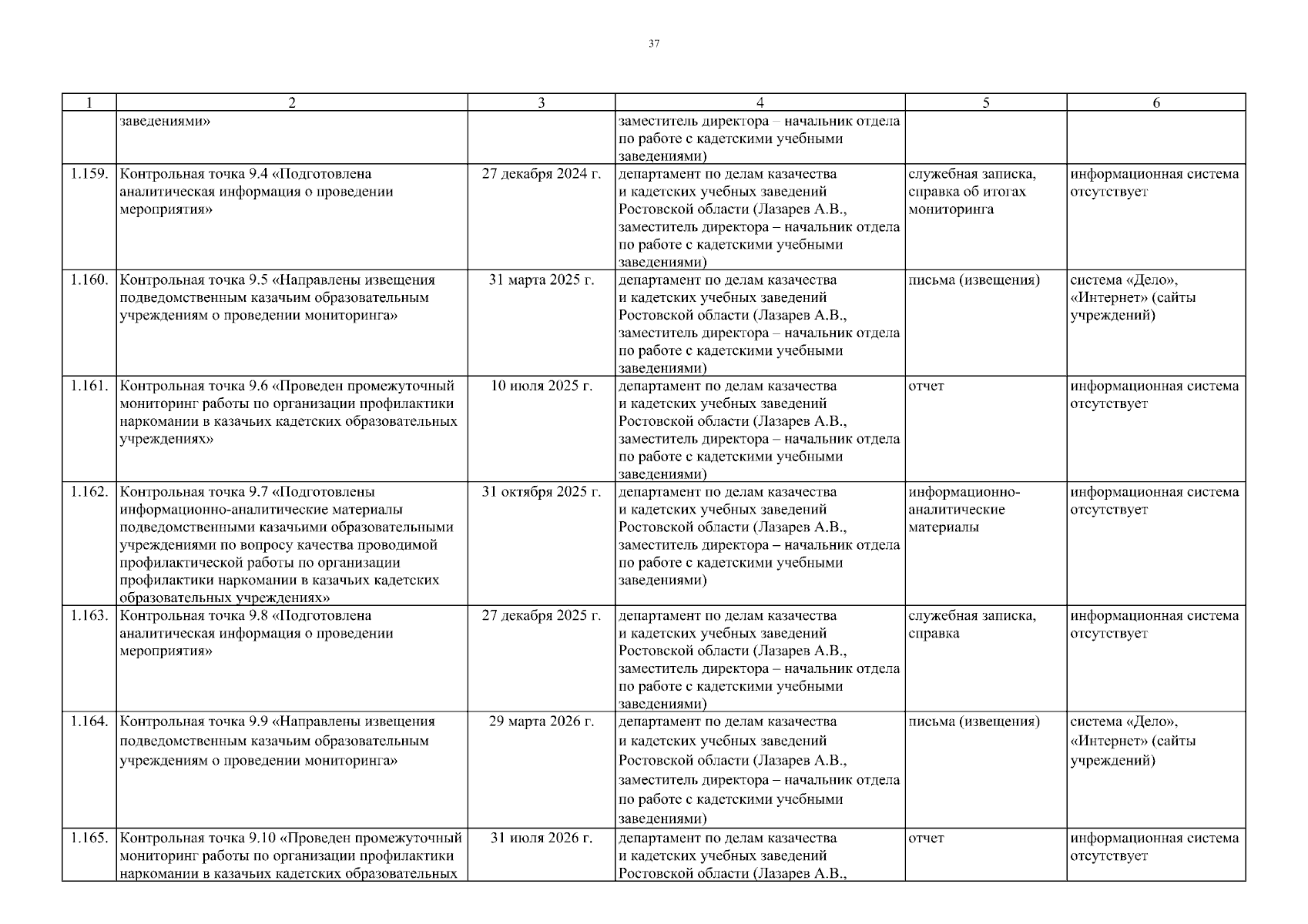 37

| 1 | 2 | 3 | 4 | 5 | 6 |
|---|---|---|---|---|---|
| | заведениями» | | заместитель директора – начальник отдела по работе с кадетскими учебными заведениями) | | |
| 1.159. | Контрольная точка 9.4 «Подготовлена аналитическая информация о проведении мероприятия» | 27 декабря 2024 г. | департамент по делам казачества и кадетских учебных заведений Ростовской области (Лазарев А.В., заместитель директора – начальник отдела по работе с кадетскими учебными заведениями) | служебная записка, справка об итогах мониторинга | информационная система отсутствует |
| 1.160. | Контрольная точка 9.5 «Направлены извещения подведомственным казачьим образовательным учреждениям о проведении мониторинга» | 31 марта 2025 г. | департамент по делам казачества и кадетских учебных заведений Ростовской области (Лазарев А.В., заместитель директора – начальник отдела по работе с кадетскими учебными заведениями) | письма (извещения) | система «Дело», «Интернет» (сайты учреждений) |
| 1.161. | Контрольная точка 9.6 «Проведен промежуточный мониторинг работы по организации профилактики наркомании в казачьих кадетских образовательных учреждениях» | 10 июля 2025 г. | департамент по делам казачества и кадетских учебных заведений Ростовской области (Лазарев А.В., заместитель директора – начальник отдела по работе с кадетскими учебными заведениями) | отчет | информационная система отсутствует |
| 1.162. | Контрольная точка 9.7 «Подготовлены информационно-аналитические материалы подведомственными казачьими образовательными учреждениями по вопросу качества проводимой профилактической работы по организации профилактики наркомании в казачьих кадетских образовательных учреждениях» | 31 октября 2025 г. | департамент по делам казачества и кадетских учебных заведений Ростовской области (Лазарев А.В., заместитель директора – начальник отдела по работе с кадетскими учебными заведениями) | информационно-аналитические материалы | информационная система отсутствует |
| 1.163. | Контрольная точка 9.8 «Подготовлена аналитическая информация о проведении мероприятия» | 27 декабря 2025 г. | департамент по делам казачества и кадетских учебных заведений Ростовской области (Лазарев А.В., заместитель директора – начальник отдела по работе с кадетскими учебными заведениями) | служебная записка, справка | информационная система отсутствует |
| 1.164. | Контрольная точка 9.9 «Направлены извещения подведомственным казачьим образовательным учреждениям о проведении мониторинга» | 29 марта 2026 г. | департамент по делам казачества и кадетских учебных заведений Ростовской области (Лазарев А.В., заместитель директора – начальник отдела по работе с кадетскими учебными заведениями) | письма (извещения) | система «Дело», «Интернет» (сайты учреждений) |
| 1.165. | Контрольная точка 9.10 «Проведен промежуточный мониторинг работы по организации профилактики наркомании в казачьих кадетских образовательных | 31 июля 2026 г. | департамент по делам казачества и кадетских учебных заведений Ростовской области (Лазарев А.В., | отчет | информационная система отсутствует |